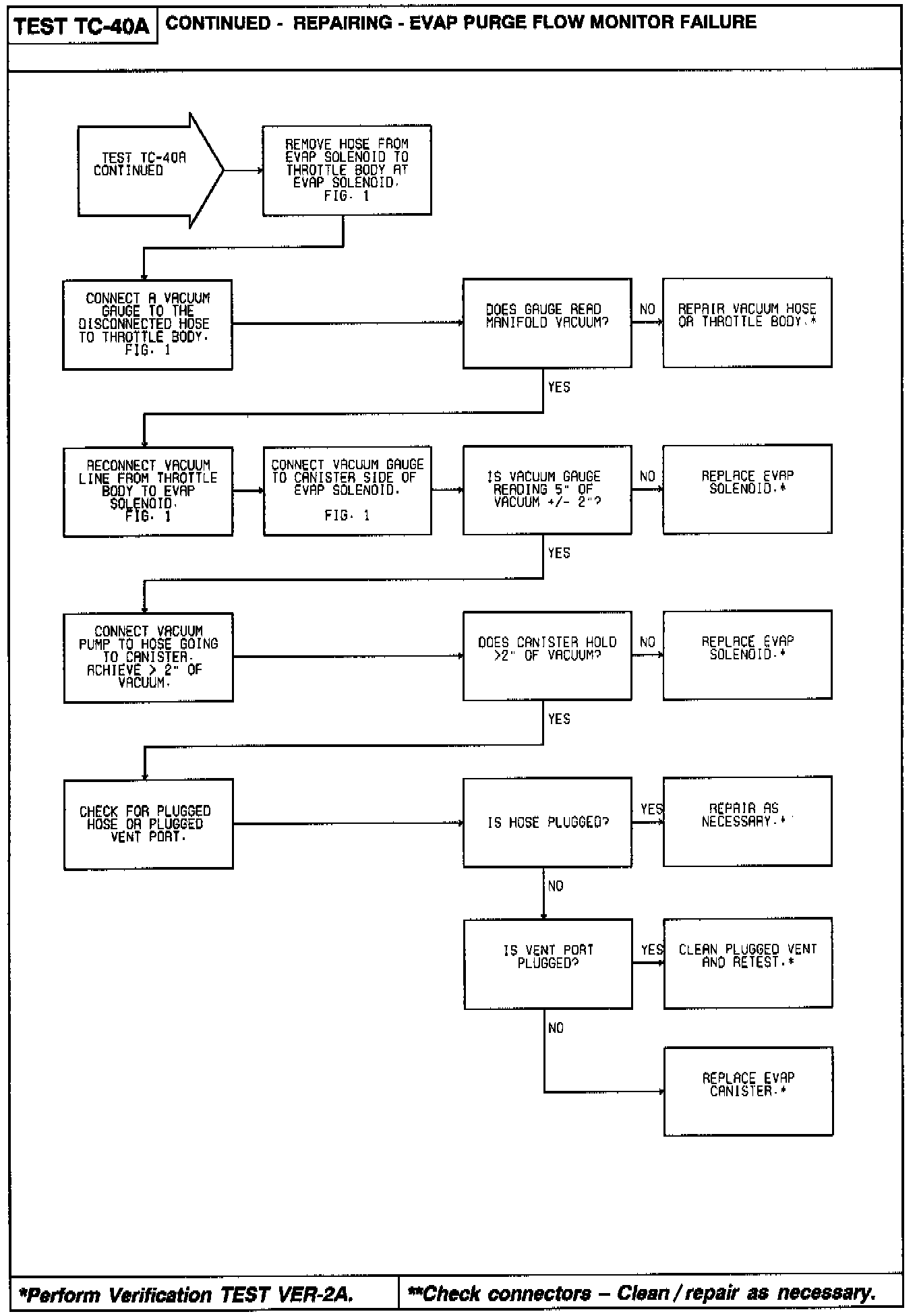 TEST TC-40A CONTINUED - REPAIRING - EVAP PURGE FLOW MONITOR FAILURE

TEST TC-40A CONTINUED

REMOVE HOSE FROM EVAP SOLENOID TO THROTTLE BODY AT EVAP SOLENOID. FIG. 1

CONNECT A VACUUM GAUGE TO THE DISCONNECTED HOSE TO THROTTLE BODY. FIG. 1

DOES GAUGE READ MANIFOLD VACUUM?

NO

REPAIR VACUUM HOSE OR THROTTLE BODY.*

YES

RECONNECT VACUUM LINE FROM THROTTLE BODY TO EVAP SOLENOID. FIG. 1

CONNECT VACUUM GAUGE TO CANISTER SIDE OF EVAP SOLENOID. FIG. 1

IS VACUUM GAUGE READING 5" OF VACUUM +/- 2"?

NO

REPLACE EVAP SOLENOID.*

YES

CONNECT VACUUM PUMP TO HOSE GOING TO CANISTER. ACHIEVE > 2" OF VACUUM.

DOES CANISTER HOLD >2" OF VACUUM?

NO

REPLACE EVAP SOLENOID.*

YES

CHECK FOR PLUGGED HOSE OR PLUGGED VENT PORT.

IS HOSE PLUGGED?

YES

REPAIR AS NECESSARY.*

NO

IS VENT PORT PLUGGED?

YES

CLEAN PLUGGED VENT AND RETEST.*

NO

REPLACE EVAP CANISTER.*

*Perform Verification TEST VER-2A.

**Check connectors – Clean / repair as necessary.